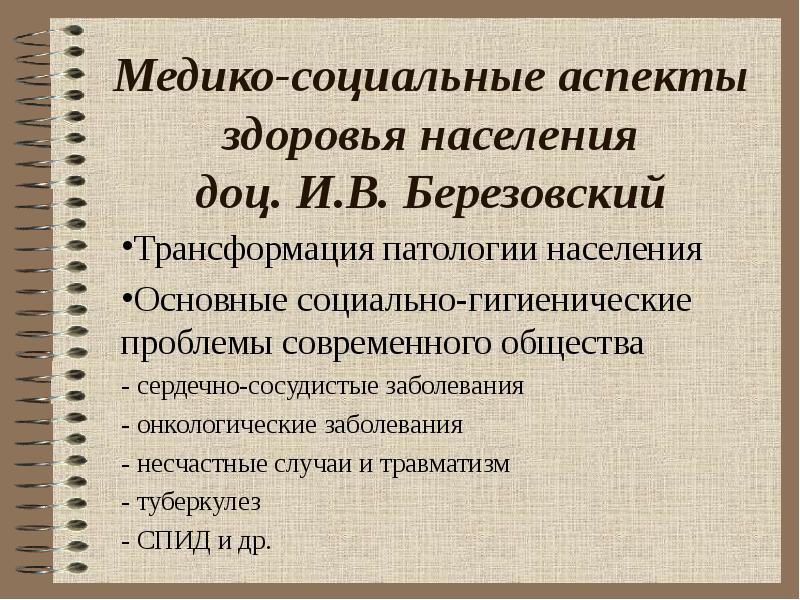 Медико-социальные аспекты здоровья населения
доц. И.В. Березовский

•Трансформация патологии населения

•Основные социально-гигиенические проблемы современного общества

- сердечно-сосудистые заболевания

- онкологические заболевания

- несчастные случаи и травматизм

- туберкулез

- СПИД и др.